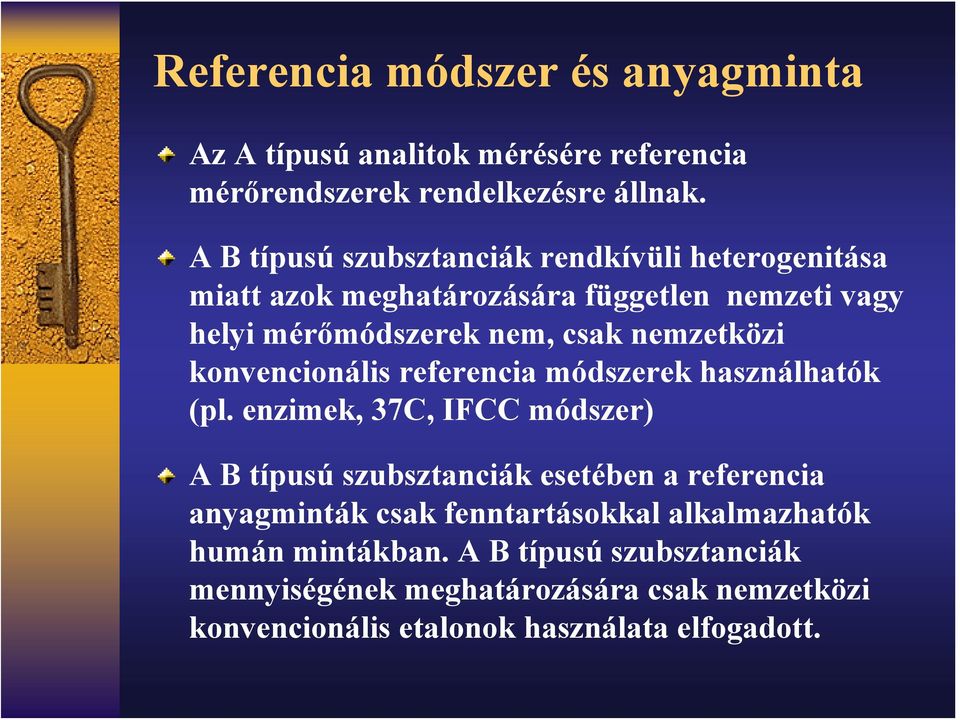 Referencia módszer és anyagminta

Az A típusú analitok mérésére referencia mérőrendszerek rendelkezésre állnak.

A B típusú szubsztanciák rendkívüli heterogenitása miatt azok meghatározására független nemzeti vagy helyi mérőmódszerek nem, csak nemzetközi konvencionális referencia módszerek használhatók (pl. enzimek, 37C, IFCC módszer)

A B típusú szubsztanciák esetében a referencia anyagminták csak fenntartásokkal alkalmazhatók humán mintákban. A B típusú szubsztanciák mennyiségének meghatározására csak nemzetközi konvencionális etalonok használata elfogadott.